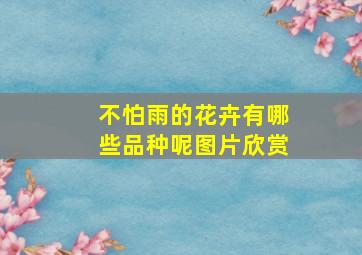 不怕雨的花卉有哪些品种呢图片欣赏